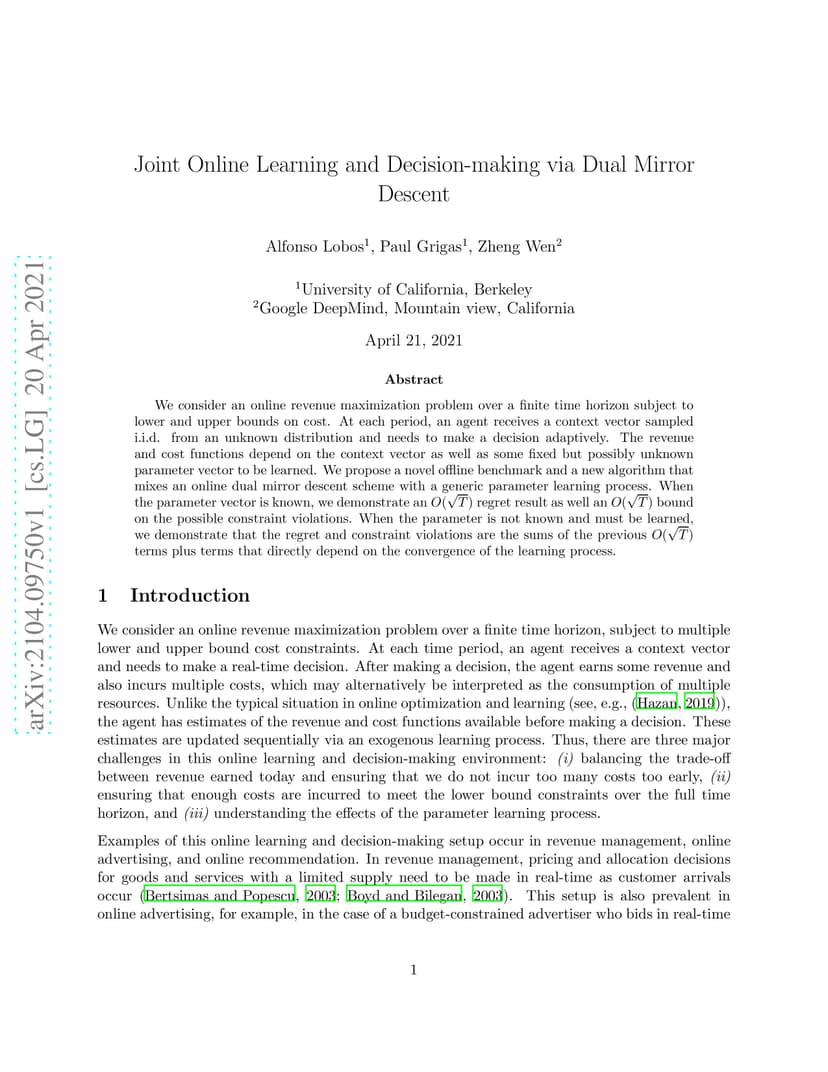 arXiv:2104.09750v1 [cs.LG] 20 Apr 2021

Joint Online Learning and Decision-making via Dual Mirror Descent

Alfonso Lobos$^1$, Paul Grigas$^1$, Zheng Wen$^2$

$^1$University of California, Berkeley
$^2$Google DeepMind, Mountain view, California

April 21, 2021

Abstract

We consider an online revenue maximization problem over a finite time horizon subject to lower and upper bounds on cost. At each period, an agent receives a context vector sampled i.i.d. from an unknown distribution and needs to make a decision adaptively. The revenue and cost functions depend on the context vector as well as some fixed but possibly unknown parameter vector to be learned. We propose a novel offline benchmark and a new algorithm that mixes an online dual mirror descent scheme with a generic parameter learning process. When the parameter vector is known, we demonstrate an $O(\sqrt{T})$ regret result as well an $O(\sqrt{T})$ bound on the possible constraint violations. When the parameter is not known and must be learned, we demonstrate that the regret and constraint violations are the sums of the previous $O(\sqrt{T})$ terms plus terms that directly depend on the convergence of the learning process.

1 Introduction

We consider an online revenue maximization problem over a finite time horizon, subject to multiple lower and upper bound cost constraints. At each time period, an agent receives a context vector and needs to make a real-time decision. After making a decision, the agent earns some revenue and also incurs multiple costs, which may alternatively be interpreted as the consumption of multiple resources. Unlike the typical situation in online optimization and learning (see, e.g., (Hazan, 2019)), the agent has estimates of the revenue and cost functions available before making a decision. These estimates are updated sequentially via an exogenous learning process. Thus, there are three major challenges in this online learning and decision-making environment: (i) balancing the trade-off between revenue earned today and ensuring that we do not incur too many costs too early, (ii) ensuring that enough costs are incurred to meet the lower bound constraints over the full time horizon, and (iii) understanding the effects of the parameter learning process.

Examples of this online learning and decision-making setup occur in revenue management, online advertising, and online recommendation. In revenue management, pricing and allocation decisions for goods and services with a limited supply need to be made in real-time as customer arrivals occur (Bertsimas and Popescu, 2003; Boyd and Bilegan, 2003). This setup is also prevalent in online advertising, for example, in the case of a budget-constrained advertiser who bids in real-time

1